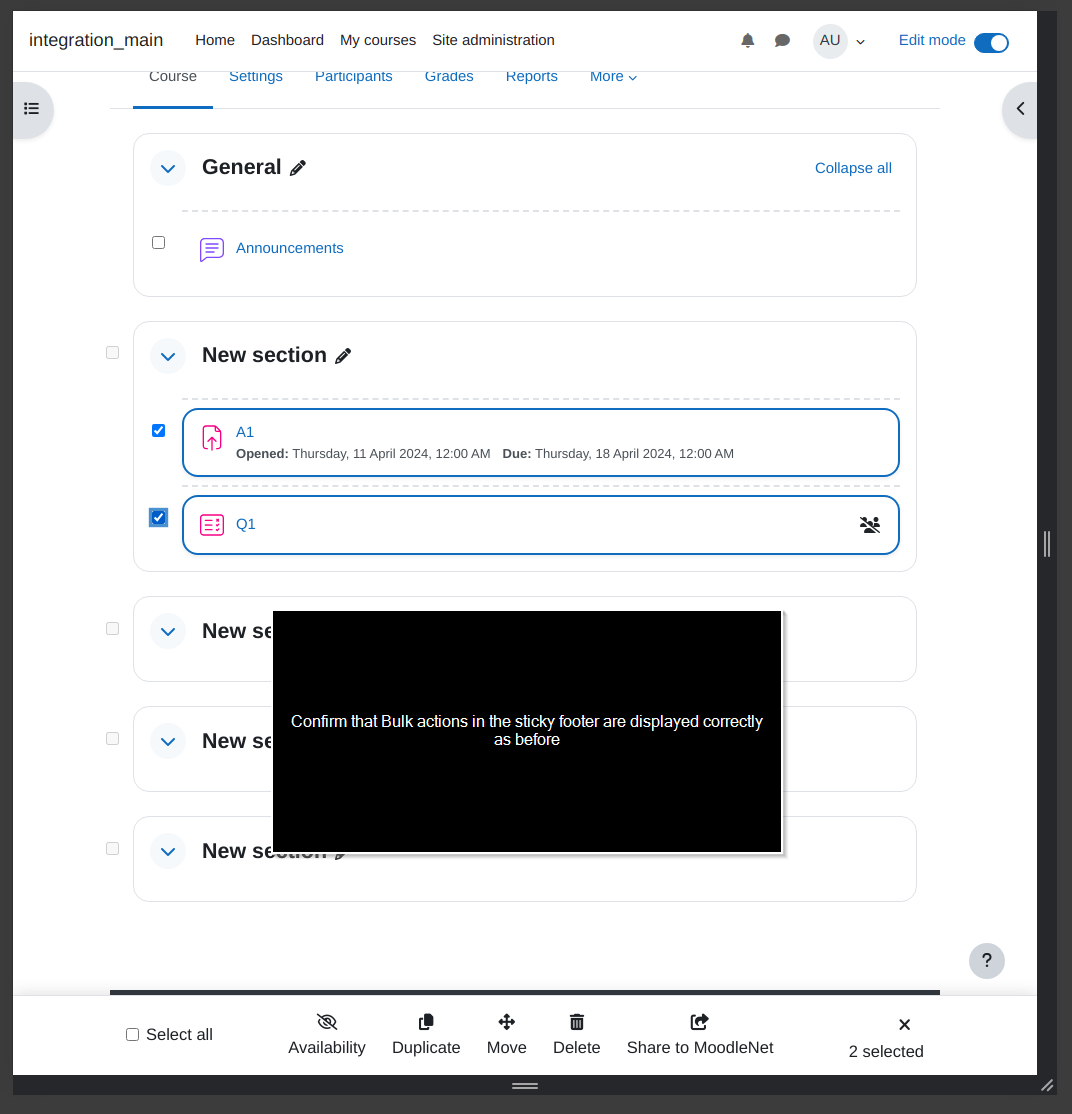 integration_main Home Dashboard My courses Site administration

AU

Edit mode

Course Settings Participants Grades Reports More

General

Collapse all

Announcements

New section

A1

**Opened:** Thursday, 11 April 2024, 12:00 AM **Due:** Thursday, 18 April 2024, 12:00 AM

Q1

New se

New se

New section

Confirm that Bulk actions in the sticky footer are displayed correctly as before

?

Select all

Availability Duplicate Move Delete Share to MoodleNet

2 selected